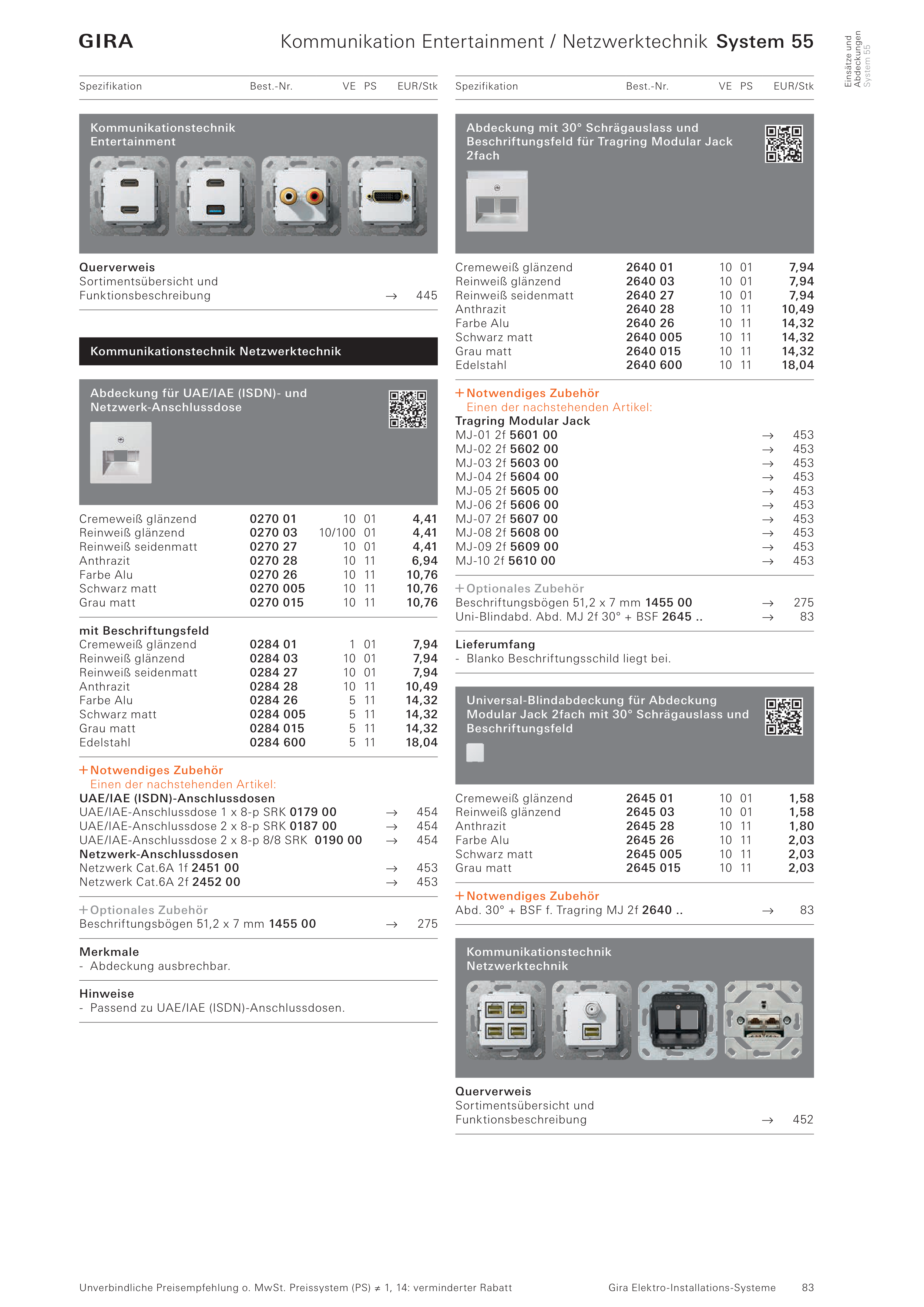 GIRA

Kommunikation Entertainment / Netzwerktechnik System 55

Einsätze und Abdeckungen System 55

| Spezifikation | Best.-Nr. | VE | PS | EUR/Stk |
|---|---|---|---|---|

Kommunikationstechnik Entertainment

Querverweis
Sortimentsübersicht und Funktionsbeschreibung → 445

Kommunikationstechnik Netzwerktechnik

Abdeckung für UAE/IAE (ISDN)- und Netzwerk-Anschlussdose

| | | | | |
|---|---|---|---|---|
| Cremeweiß glänzend | 0270 01 | 10 | 01 | 4,41 |
| Reinweiß glänzend | 0270 03 | 10/100 | 01 | 4,41 |
| Reinweiß seidenmatt | 0270 27 | 10 | 01 | 4,41 |
| Anthrazit | 0270 28 | 10 | 11 | 6,94 |
| Farbe Alu | 0270 26 | 10 | 11 | 10,76 |
| Schwarz matt | 0270 005 | 10 | 11 | 10,76 |
| Grau matt | 0270 015 | 10 | 11 | 10,76 |

mit Beschriftungsfeld

| | | | | |
|---|---|---|---|---|
| Cremeweiß glänzend | 0284 01 | 1 | 01 | 7,94 |
| Reinweiß glänzend | 0284 03 | 10 | 01 | 7,94 |
| Reinweiß seidenmatt | 0284 27 | 10 | 01 | 7,94 |
| Anthrazit | 0284 28 | 10 | 11 | 10,49 |
| Farbe Alu | 0284 26 | 5 | 11 | 14,32 |
| Schwarz matt | 0284 005 | 5 | 11 | 14,32 |
| Grau matt | 0284 015 | 5 | 11 | 14,32 |
| Edelstahl | 0284 600 | 5 | 11 | 18,04 |

+ Notwendiges Zubehör
Einen der nachstehenden Artikel:
UAE/IAE (ISDN)-Anschlussdosen
UAE/IAE-Anschlussdose 1 x 8-p SRK 0179 00 → 454
UAE/IAE-Anschlussdose 2 x 8-p SRK 0187 00 → 454
UAE/IAE-Anschlussdose 2 x 8-p 8/8 SRK 0190 00 → 454
Netzwerk-Anschlussdosen
Netzwerk Cat.6A 1f 2451 00 → 453
Netzwerk Cat.6A 2f 2452 00 → 453

+ Optionales Zubehör
Beschriftungsbögen 51,2 x 7 mm 1455 00 → 275

Merkmale
- Abdeckung ausbrechbar.

Hinweise
- Passend zu UAE/IAE (ISDN)-Anschlussdosen.

| Spezifikation | Best.-Nr. | VE | PS | EUR/Stk |
|---|---|---|---|---|

Abdeckung mit 30° Schrägauslass und Beschriftungsfeld für Tragring Modular Jack 2fach

| | | | | |
|---|---|---|---|---|
| Cremeweiß glänzend | 2640 01 | 10 | 01 | 7,94 |
| Reinweiß glänzend | 2640 03 | 10 | 01 | 7,94 |
| Reinweiß seidenmatt | 2640 27 | 10 | 01 | 7,94 |
| Anthrazit | 2640 28 | 10 | 11 | 10,49 |
| Farbe Alu | 2640 26 | 10 | 11 | 14,32 |
| Schwarz matt | 2640 005 | 10 | 11 | 14,32 |
| Grau matt | 2640 015 | 10 | 11 | 14,32 |
| Edelstahl | 2640 600 | 10 | 11 | 18,04 |

+ Notwendiges Zubehör
Einen der nachstehenden Artikel:
Tragring Modular Jack
MJ-01 2f 5601 00 → 453
MJ-02 2f 5602 00 → 453
MJ-03 2f 5603 00 → 453
MJ-04 2f 5604 00 → 453
MJ-05 2f 5605 00 → 453
MJ-06 2f 5606 00 → 453
MJ-07 2f 5607 00 → 453
MJ-08 2f 5608 00 → 453
MJ-09 2f 5609 00 → 453
MJ-10 2f 5610 00 → 453

+ Optionales Zubehör
Beschriftungsbögen 51,2 x 7 mm 1455 00 → 275
Uni-Blindabd. Abd. MJ 2f 30° + BSF 2645 .. → 83

Lieferumfang
- Blanko Beschriftungsschild liegt bei.

Universal-Blindabdeckung für Abdeckung Modular Jack 2fach mit 30° Schrägauslass und Beschriftungsfeld

| | | | | |
|---|---|---|---|---|
| Cremeweiß glänzend | 2645 01 | 10 | 01 | 1,58 |
| Reinweiß glänzend | 2645 03 | 10 | 01 | 1,58 |
| Anthrazit | 2645 28 | 10 | 11 | 1,80 |
| Farbe Alu | 2645 26 | 10 | 11 | 2,03 |
| Schwarz matt | 2645 005 | 10 | 11 | 2,03 |
| Grau matt | 2645 015 | 10 | 11 | 2,03 |

+ Notwendiges Zubehör
Abd. 30° + BSF f. Tragring MJ 2f 2640 .. → 83

Kommunikationstechnik Netzwerktechnik

Querverweis
Sortimentsübersicht und Funktionsbeschreibung → 452

Unverbindliche Preisempfehlung o. MwSt. Preissystem (PS) ≠ 1, 14: verminderter Rabatt Gira Elektro-Installations-Systeme 83